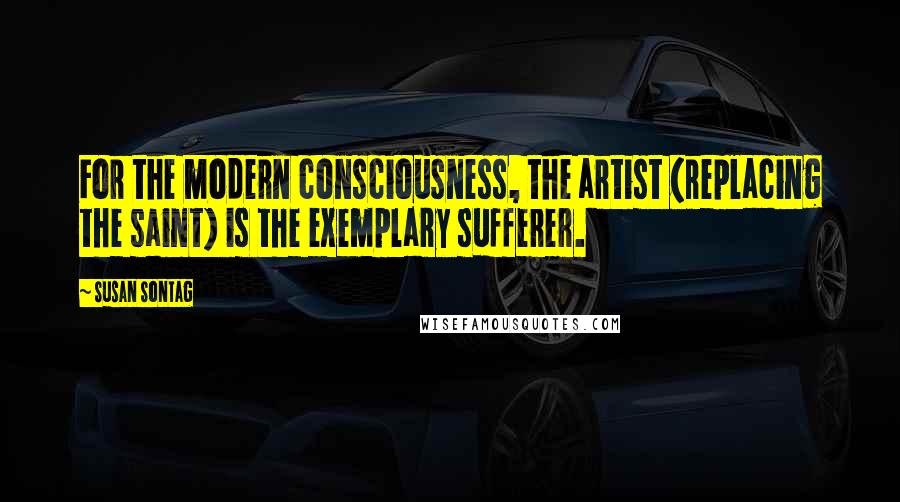 FOR THE MODERN CONSCIOUSNESS, THE ARTIST (REPLACING THE SAINT) IS THE EXEMPLARY SUFFERER.

~ SUSAN SONTAG

WISEFAMOUSQUOTES.COM